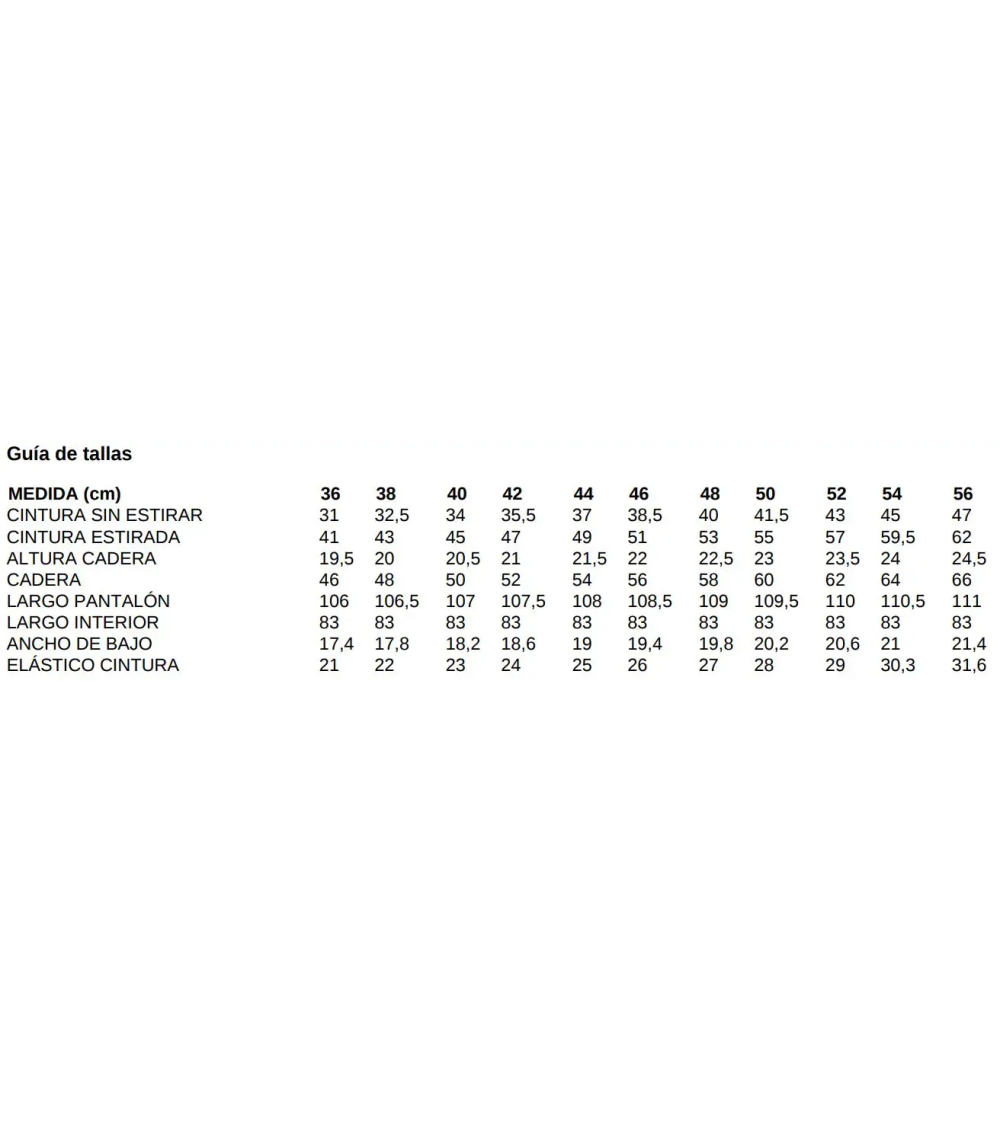 Guía de tallas

| MEDIDA (cm) | 36 | 38 | 40 | 42 | 44 | 46 | 48 | 50 | 52 | 54 | 56 |
|---|---|---|---|---|---|---|---|---|---|---|---|
| CINTURA SIN ESTIRAR | 31 | 32,5 | 34 | 35,5 | 37 | 38,5 | 40 | 41,5 | 43 | 45 | 47 |
| CINTURA ESTIRADA | 41 | 43 | 45 | 47 | 49 | 51 | 53 | 55 | 57 | 59,5 | 62 |
| ALTURA CADERA | 19,5 | 20 | 20,5 | 21 | 21,5 | 22 | 22,5 | 23 | 23,5 | 24 | 24,5 |
| CADERA | 46 | 48 | 50 | 52 | 54 | 56 | 58 | 60 | 62 | 64 | 66 |
| LARGO PANTALÓN | 106 | 106,5 | 107 | 107,5 | 108 | 108,5 | 109 | 109,5 | 110 | 110,5 | 111 |
| LARGO INTERIOR | 83 | 83 | 83 | 83 | 83 | 83 | 83 | 83 | 83 | 83 | 83 |
| ANCHO DE BAJO | 17,4 | 17,8 | 18,2 | 18,6 | 19 | 19,4 | 19,8 | 20,2 | 20,6 | 21 | 21,4 |
| ELÁSTICO CINTURA | 21 | 22 | 23 | 24 | 25 | 26 | 27 | 28 | 29 | 30,3 | 31,6 |